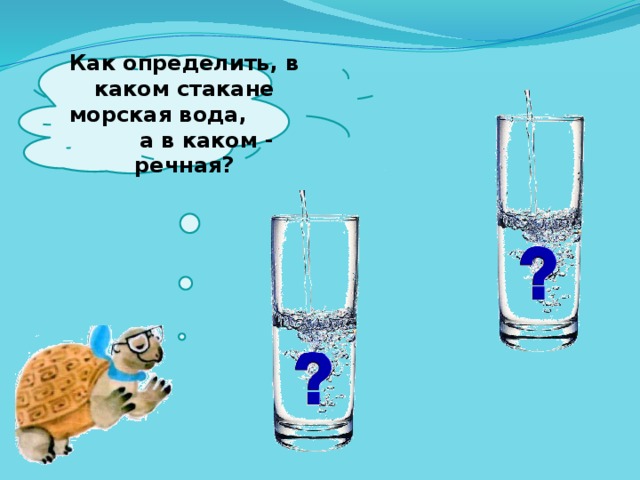 Как определить, в каком стакане морская вода, а в каком - речная?

?

?